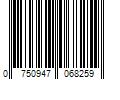 0 750947 068259